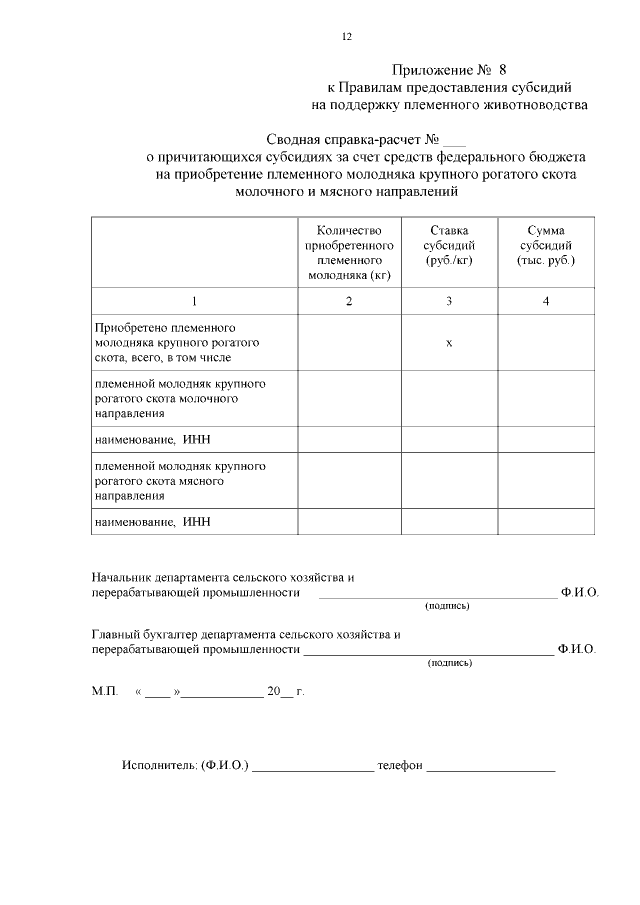 12

Приложение № 8
к Правилам предоставления субсидий
на поддержку племенного животноводства

Сводная справка-расчет № ___
о причитающихся субсидиях за счет средств федерального бюджета
на приобретение племенного молодняка крупного рогатого скота
молочного и мясного направлений

| | Количество приобретенного племенного молодняка (кг) | Ставка субсидий (руб./кг) | Сумма субсидий (тыс. руб.) |
|---|---|---|---|
| 1 | 2 | 3 | 4 |
| Приобретено племенного молодняка крупного рогатого скота, всего, в том числе | | х | |
| племенной молодняк крупного рогатого скота молочного направления | | | |
| наименование, ИНН | | | |
| племенной молодняк крупного рогатого скота мясного направления | | | |
| наименование, ИНН | | | |

Начальник департамента сельского хозяйства и перерабатывающей промышленности ______________________ Ф.И.О.
(подпись)

Главный бухгалтер департамента сельского хозяйства и перерабатывающей промышленности ______________________ Ф.И.О.
(подпись)

М.П. « ____ »____________ 20__ г.

Исполнитель: (Ф.И.О.) __________________ телефон __________________